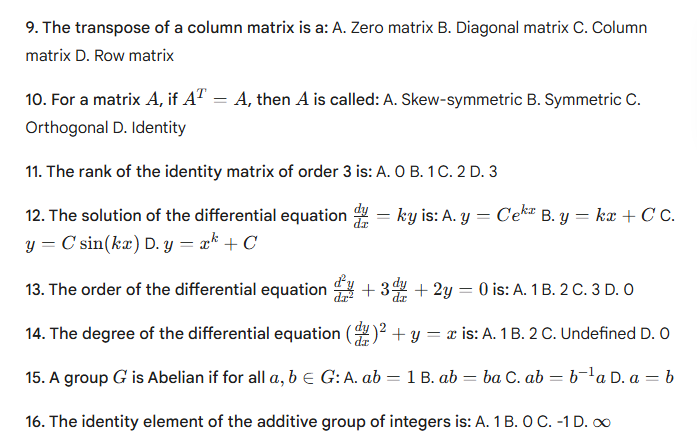 9. The transpose of a column matrix is a: A. Zero matrix B. Diagonal matrix C. Column matrix D. Row matrix

10. For a matrix $A$, if $A^T = A$, then $A$ is called: A. Skew-symmetric B. Symmetric C. Orthogonal D. Identity

11. The rank of the identity matrix of order 3 is: A. 0 B. 1 C. 2 D. 3

12. The solution of the differential equation $\frac{dy}{dx} = ky$ is: A. $y = Ce^{kx}$ B. $y = kx + C$ C. $y = C\sin(kx)$ D. $y = x^k + C$

13. The order of the differential equation $\frac{d^2y}{dx^2} + 3\frac{dy}{dx} + 2y = 0$ is: A. 1 B. 2 C. 3 D. 0

14. The degree of the differential equation $(\frac{dy}{dx})^2 + y = x$ is: A. 1 B. 2 C. Undefined D. 0

15. A group $G$ is Abelian if for all $a, b \in G$: A. $ab = 1$ B. $ab = ba$ C. $ab = b^{-1}a$ D. $a = b$

16. The identity element of the additive group of integers is: A. 1 B. 0 C. -1 D. $\infty$